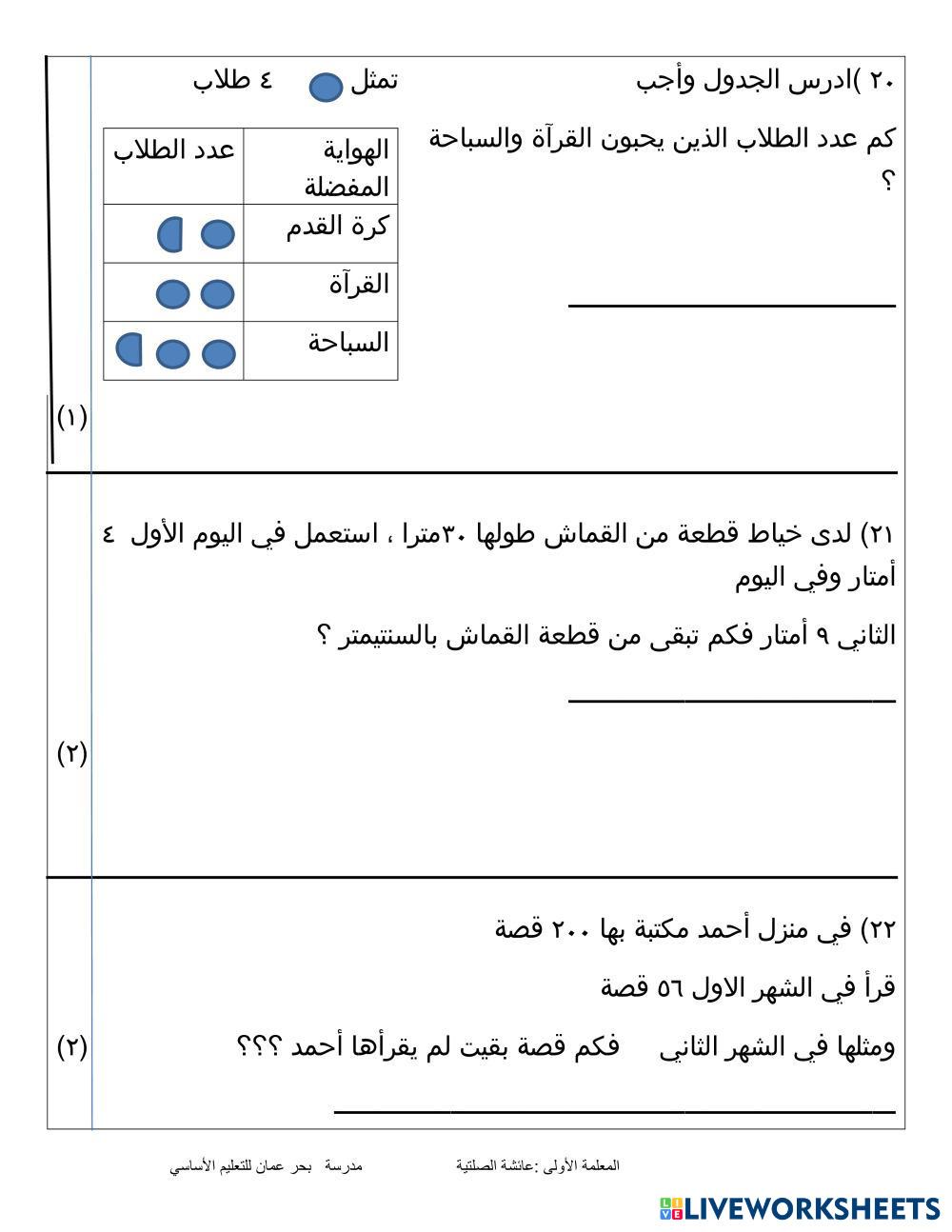 ٢٠ )ادرس الجدول وأجب

تمثل ٤ طلاب

كم عدد الطلاب الذين يحبون القرآة والسباحة ؟

| الهواية المفضلة | عدد الطلاب |
|---|---|
| كرة القدم | |
| القرآة | |
| السباحة | |

(١)

٢١) لدى خياط قطعة من القماش طولها ٣٠مترا ، استعمل في اليوم الأول ٤ أمتار وفي اليوم

الثاني ٩ أمتار فكم تبقى من قطعة القماش بالسنتيمتر ؟

(٢)

٢٢) في منزل أحمد مكتبة بها ٢٠٠ قصة

قرأ في الشهر الاول ٥٦ قصة

ومثلها في الشهر الثاني فكم قصة بقيت لم يقرأها أحمد ؟؟؟

(٢)

المعلمة الأولى :عائشة الصلتية مدرسة بحر عمان للتعليم الأساسي

LIVEWORKSHEETS